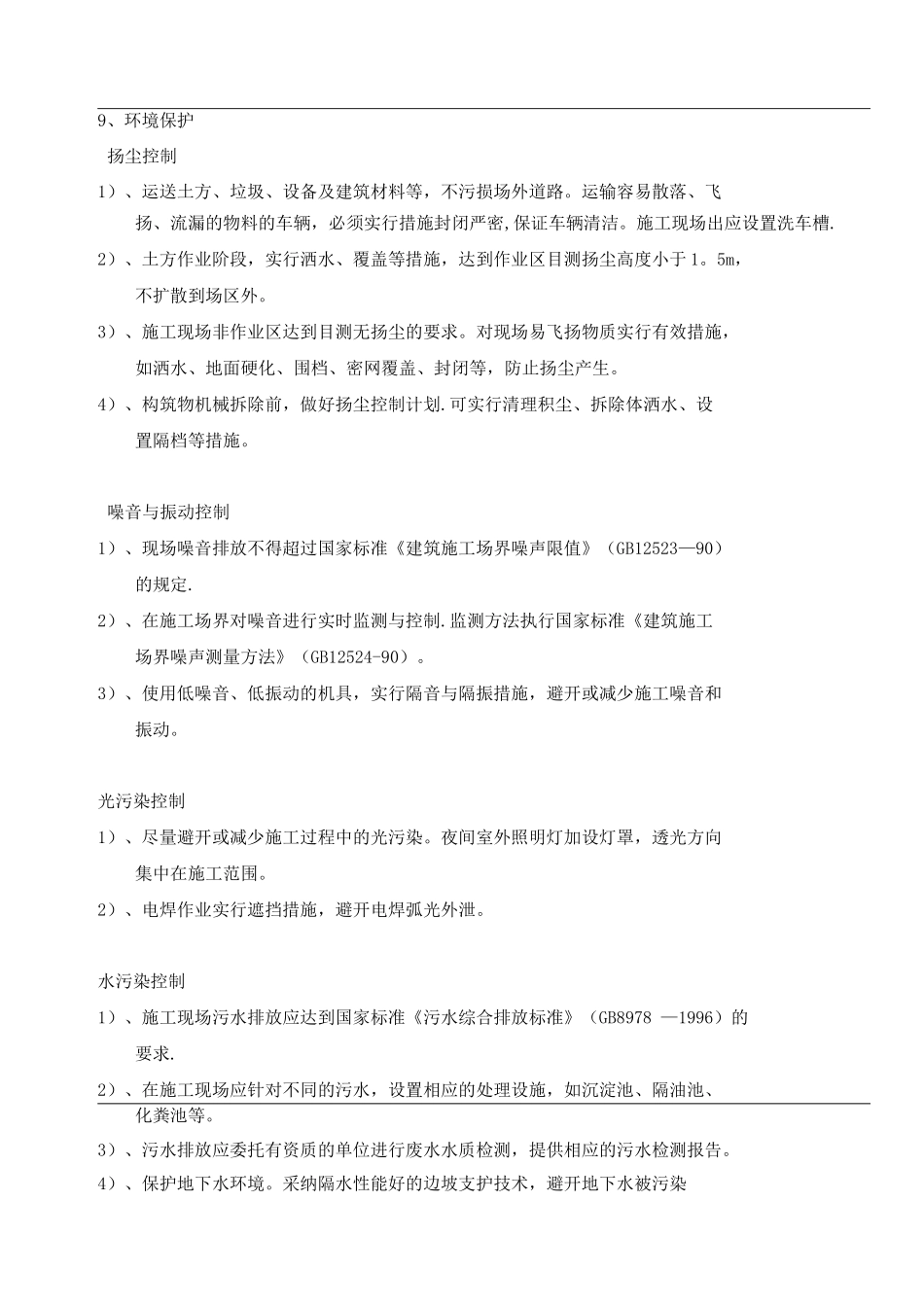 9、环境保护

扬尘控制

1）、运送土方、垃圾、设备及建筑材料等，不污损场外道路。运输容易散落、飞扬、流漏的物料的车辆，必须实行措施封闭严密,保证车辆清洁。施工现场出应设置洗车槽.

2）、土方作业阶段，实行洒水、覆盖等措施，达到作业区目测扬尘高度小于1。5m，不扩散到场区外。

3）、施工现场非作业区达到目测无扬尘的要求。对现场易飞扬物质实行有效措施，如洒水、地面硬化、围档、密网覆盖、封闭等，防止扬尘产生。

4）、构筑物机械拆除前，做好扬尘控制计划.可实行清理积尘、拆除体洒水、设置隔档等措施。

噪音与振动控制

1）、现场噪音排放不得超过国家标准《建筑施工场界噪声限值》（GB12523—90）的规定.

2）、在施工场界对噪音进行实时监测与控制.监测方法执行国家标准《建筑施工场界噪声测量方法》（GB12524-90）。

3）、使用低噪音、低振动的机具，实行隔音与隔振措施，避开或减少施工噪音和振动。

光污染控制

1）、尽量避开或减少施工过程中的光污染。夜间室外照明灯加设灯罩，透光方向集中在施工范围。

2）、电焊作业实行遮挡措施，避开电焊弧光外泄。

水污染控制

1）、施工现场污水排放应达到国家标准《污水综合排放标准》（GB8978 —1996）的要求.

2）、在施工现场应针对不同的污水，设置相应的处理设施，如沉淀池、隔油池、化粪池等。

3）、污水排放应委托有资质的单位进行废水水质检测，提供相应的污水检测报告。

4）、保护地下水环境。采纳隔水性能好的边坡支护技术，避开地下水被污染